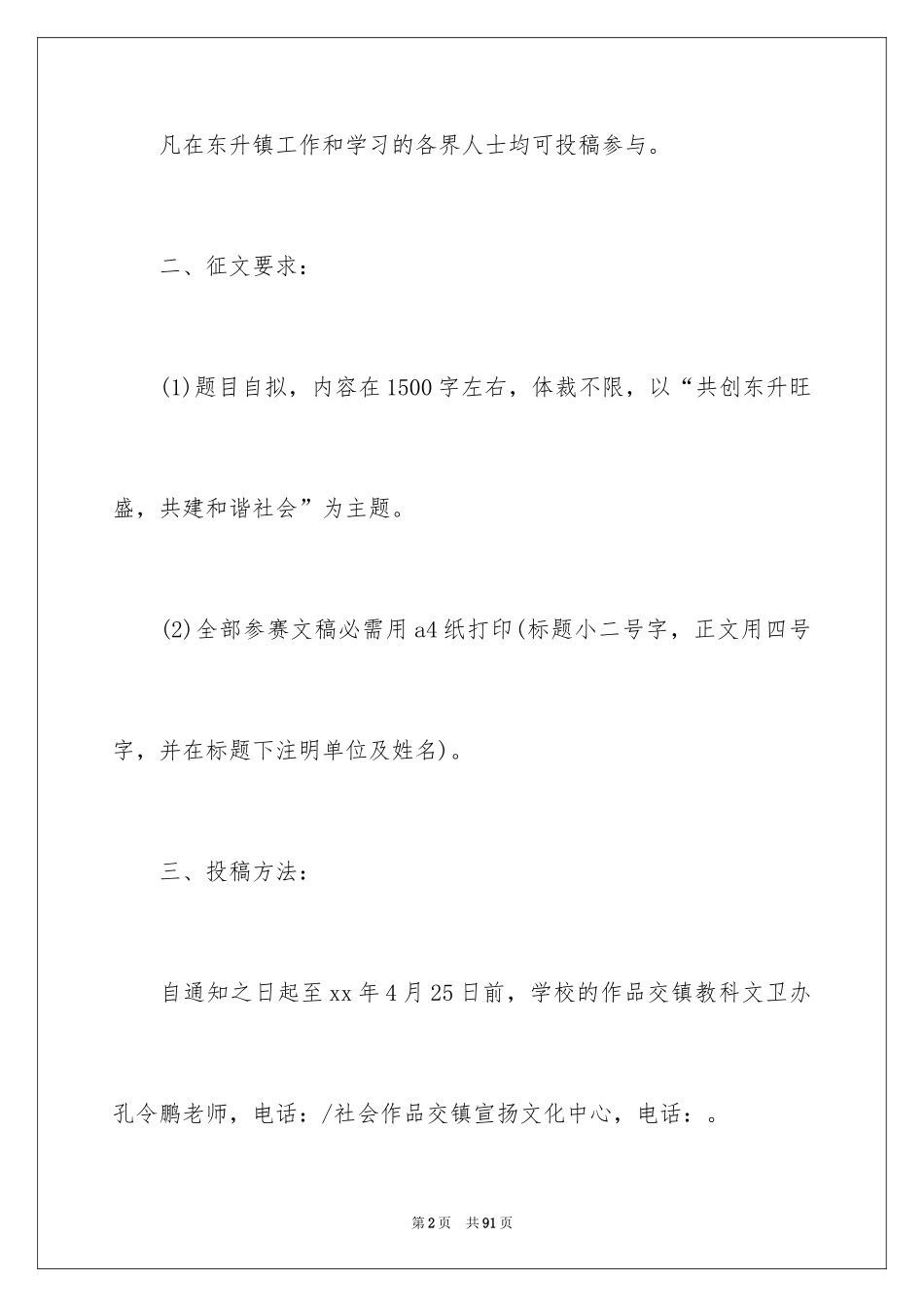 凡在东升镇工作和学习的各界人士均可投稿参与。

二、征文要求：

(1)题目自拟，内容在1500字左右，体裁不限，以“共创东升旺盛，共建和谐社会”为主题。

(2)全部参赛文稿必需用a4纸打印(标题小二号字，正文用四号字，并在标题下注明单位及姓名)。

三、投稿方法：

自通知之日起至xx年4月25日前，学校的作品交镇教科文卫办孔令鹏老师，电话：/社会作品交镇宣扬文化中心，电话：。

第2页 共91页